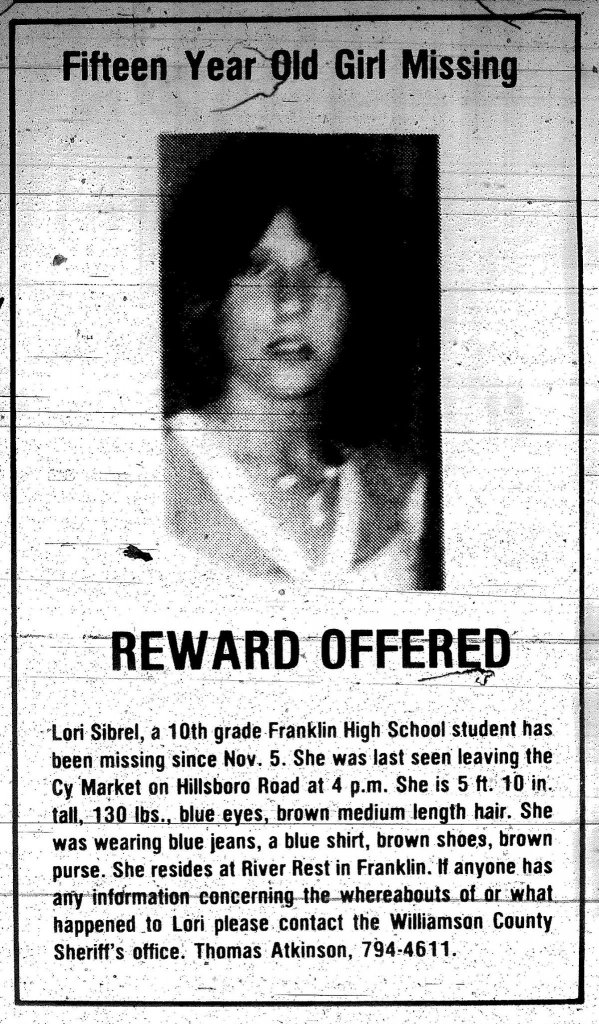 Fifteen Year Old Girl Missing

REWARD OFFERED

Lori Sibrel, a 10th grade Franklin High School student has been missing since Nov. 5. She was last seen leaving the Cy Market on Hillsboro Road at 4 p.m. She is 5 ft. 10 in. tall, 130 lbs., blue eyes, brown medium length hair. She was wearing blue jeans, a blue shirt, brown shoes, brown purse. She resides at River Rest in Franklin. If anyone has any information concerning the whereabouts of or what happened to Lori please contact the Williamson County Sheriff's office. Thomas Atkinson, 794-4611.